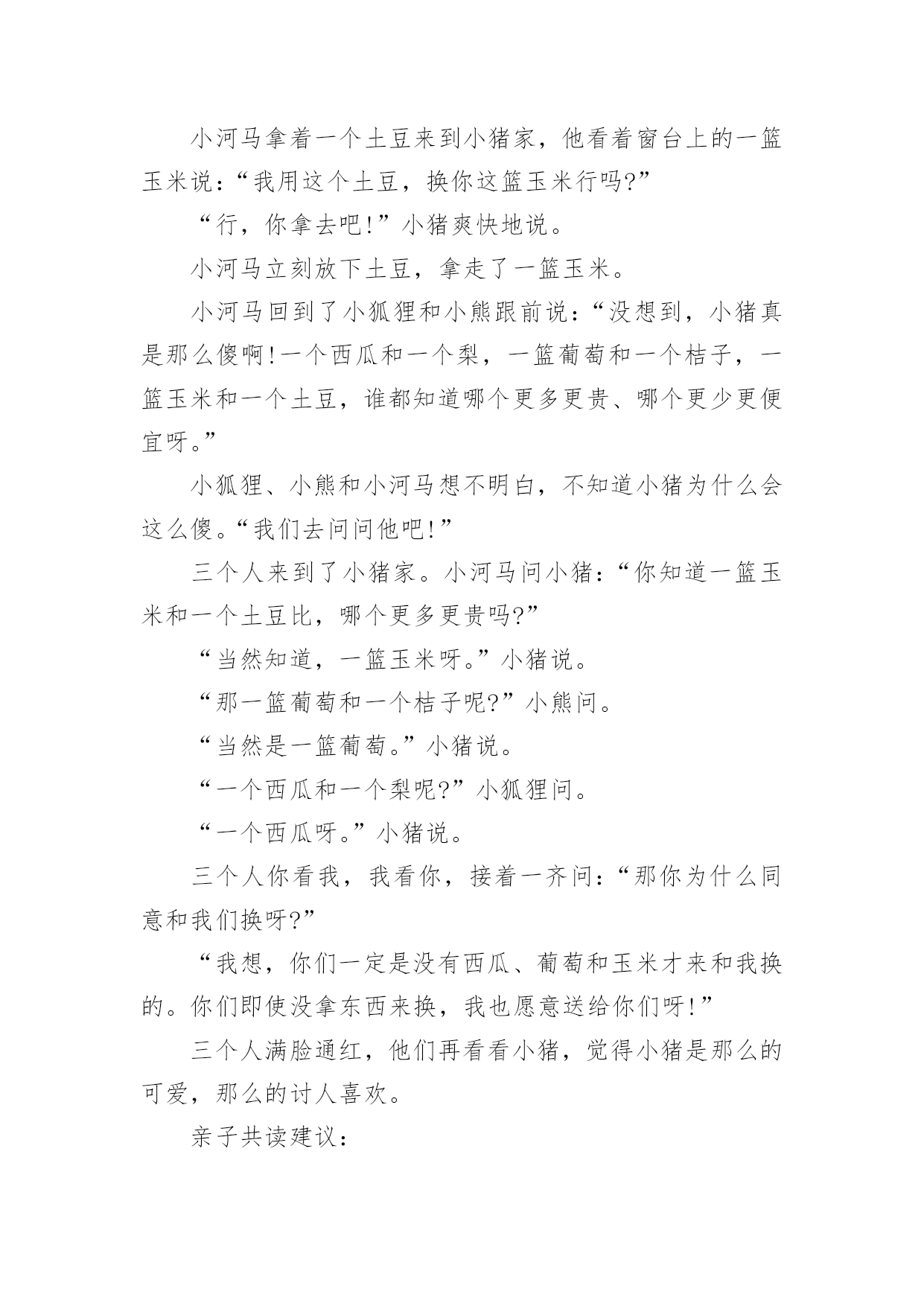 小河马拿着一个土豆来到小猪家，他看着窗台上的一篮玉米说：“我用这个土豆，换你这篮玉米行吗?”

“行，你拿去吧!”小猪爽快地说。

小河马立刻放下土豆，拿走了一篮玉米。

小河马回到了小狐狸和小熊跟前说：“没想到，小猪真是那么傻啊!一个西瓜和一个梨，一篮葡萄和一个桔子，一篮玉米和一个土豆，谁都知道哪个更多更贵、哪个更少更便宜呀。”

小狐狸、小熊和小河马想不明白，不知道小猪为什么会这么傻。“我们去问问他吧!”

三个人来到了小猪家。小河马问小猪：“你知道一篮玉米和一个土豆比，哪个更多更贵吗?”

“当然知道，一篮玉米呀。”小猪说。

“那一篮葡萄和一个桔子呢?”小熊问。

“当然是一篮葡萄。”小猪说。

“一个西瓜和一个梨呢?”小狐狸问。

“一个西瓜呀。”小猪说。

三个人你看我，我看你，接着一齐问：“那你为什么同意和我们换呀?”

“我想，你们一定是没有西瓜、葡萄和玉米才来和我换的。你们即使没拿东西来换，我也愿意送给你们呀!”

三个人满脸通红，他们再看看小猪，觉得小猪是那么的可爱，那么的讨人喜欢。

亲子共读建议：